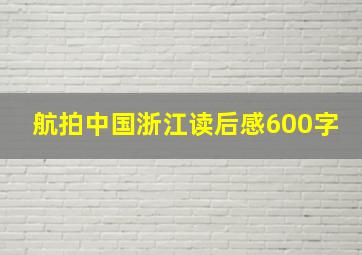 航拍中国浙江读后感600字